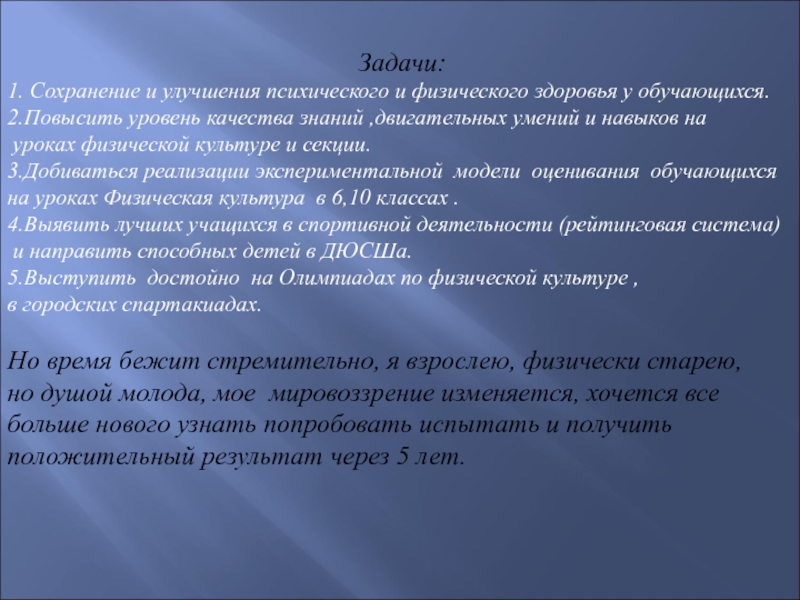 Задачи:
1. Сохранение и улучшения психического и физического здоровья у обучающихся.
2.Повысить уровень качества знаний ,двигательных умений и навыков на уроках физической культуре и секции.
3.Добиваться реализации экспериментальной модели оценивания обучающихся на уроках Физическая культура в 6,10 классах .
4.Выявить лучших учащихся в спортивной деятельности (рейтинговая система) и направить способных детей в ДЮСШа.
5.Выступить достойно на Олимпиадах по физической культуре , в городских спартакиадах.

Но время бежит стремительно, я взрослею, физически старею, но душой молода, мое мировоззрение изменяется, хочется все больше нового узнать попробовать испытать и получить положительный результат через 5 лет.